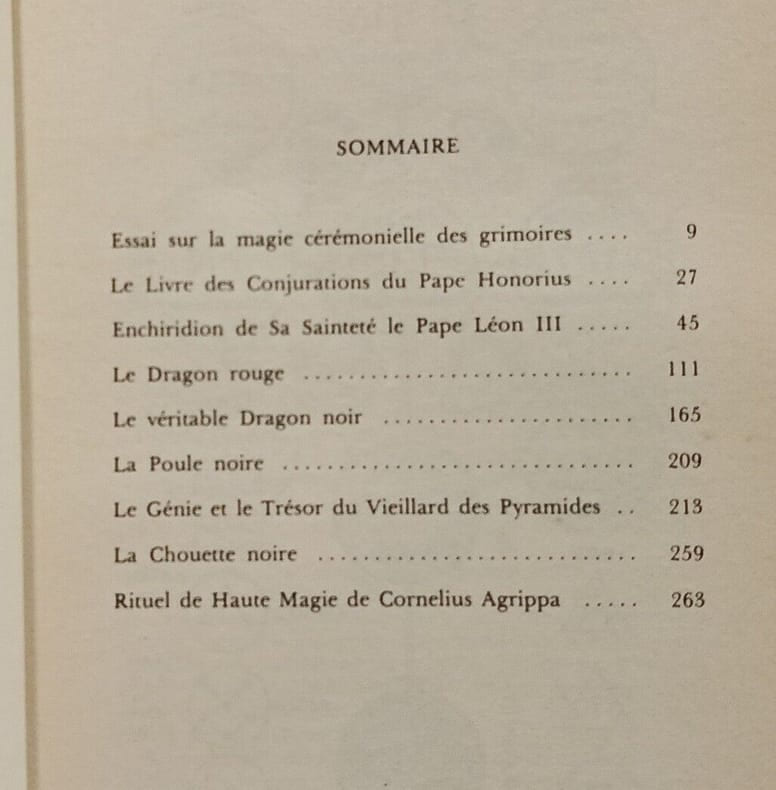 SOMMAIRE

Essai sur la magie cérémonielle des grimoires 9
Le Livre des Conjurations du Pape Honorius 27
Enchiridion de Sa Sainteté le Pape Léon III 45
Le Dragon rouge 111
Le véritable Dragon noir 165
La Poule noire 209
Le Génie et le Trésor du Vieillard des Pyramides 213
La Chouette noire 259
Rituel de Haute Magie de Cornelius Agrippa 263